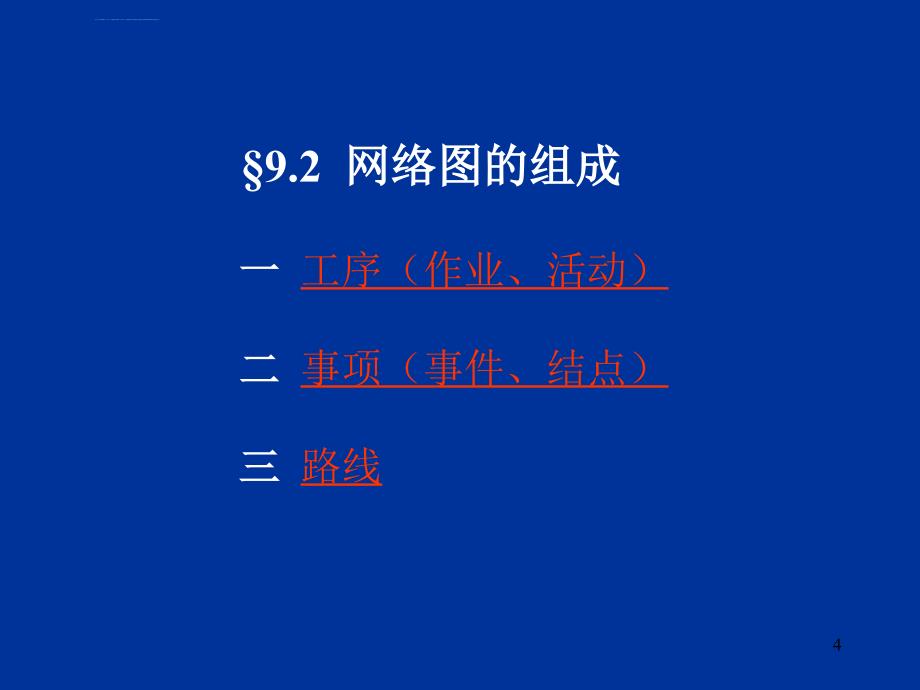 §9.2 网络图的组成

一 工序（作业、活动）

二 事项（事件、结点）

三 路线

4